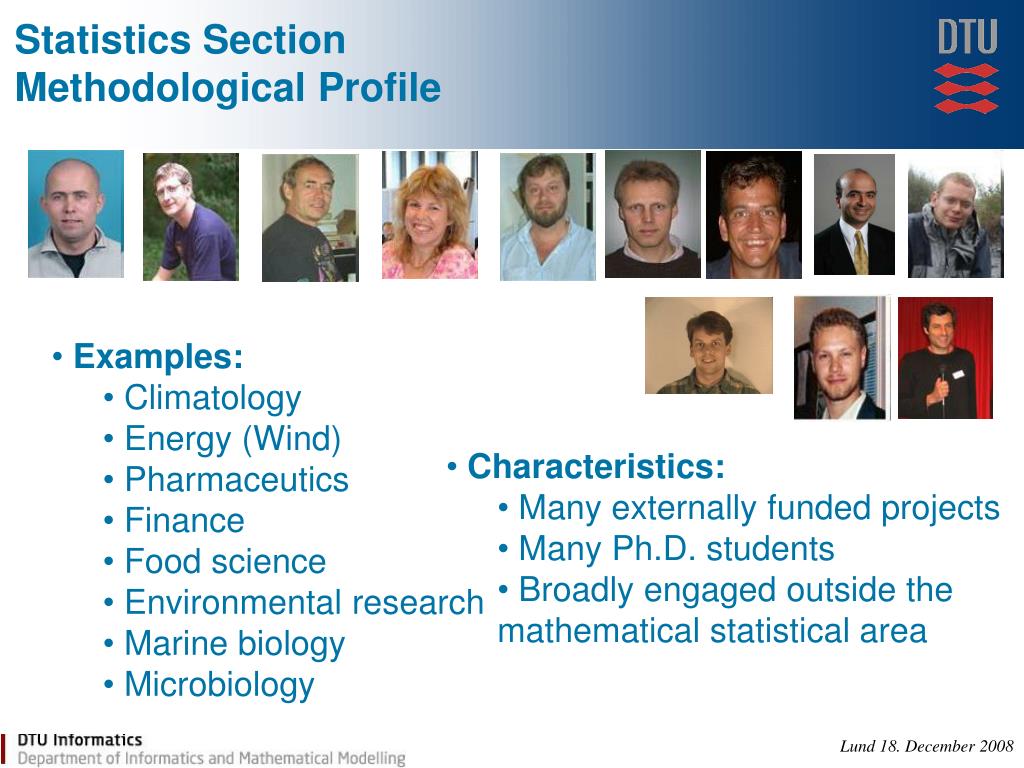 Statistics Section
Methodological Profile

DTU

• Examples:
• Climatology
• Energy (Wind)
• Pharmaceutics
• Finance
• Food science
• Environmental research
• Marine biology
• Microbiology

• Characteristics:
• Many externally funded projects
• Many Ph.D. students
• Broadly engaged outside the mathematical statistical area

DTU Informatics
Department of Informatics and Mathematical Modelling

Lund 18. December 2008